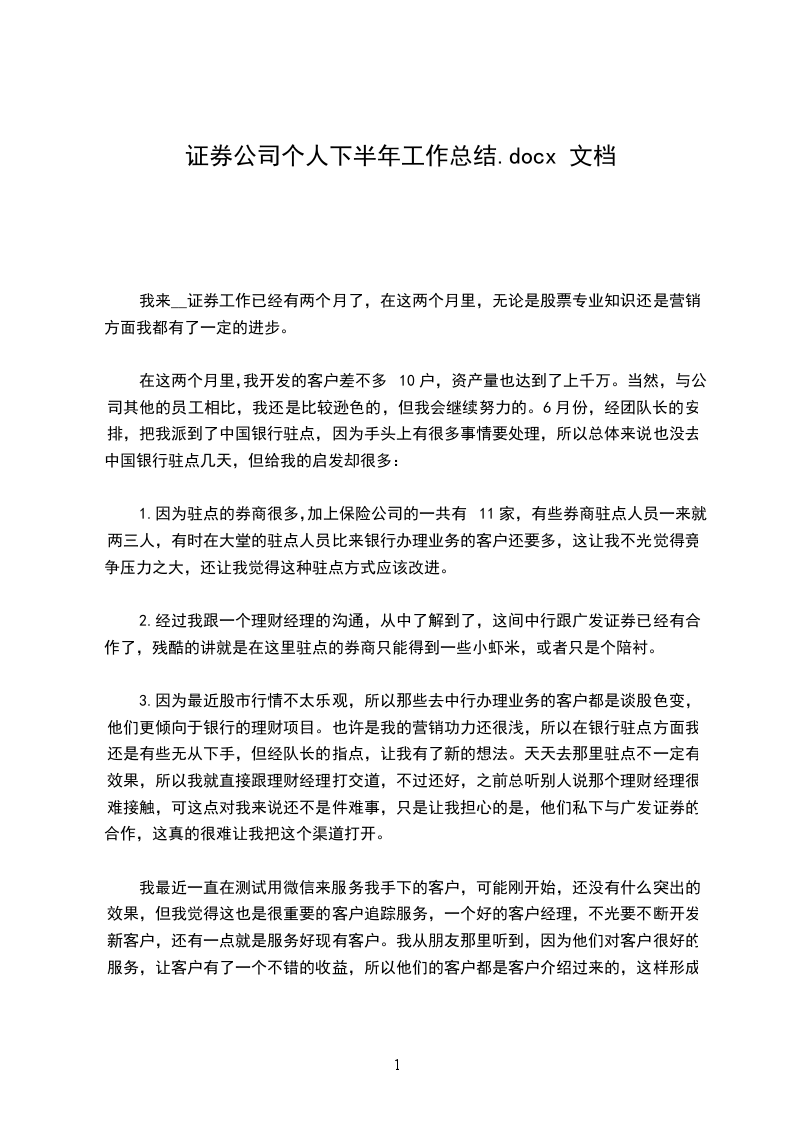 证券公司个人下半年工作总结.docx 文档

我来__证券工作已经有两个月了，在这两个月里，无论是股票专业知识还是营销方面我都有了一定的进步。

在这两个月里,我开发的客户差不多 10 户，资产量也达到了上千万。当然，与公司其他的员工相比，我还是比较逊色的，但我会继续努力的。6 月份，经团队长的安排，把我派到了中国银行驻点，因为手头上有很多事情要处理，所以总体来说也没去中国银行驻点几天，但给我的启发却很多：

1.因为驻点的券商很多,加上保险公司的一共有 11 家，有些券商驻点人员一来就两三人，有时在大堂的驻点人员比来银行办理业务的客户还要多，这让我不光觉得竞争压力之大，还让我觉得这种驻点方式应该改进。

2.经过我跟一个理财经理的沟通，从中了解到了，这间中行跟广发证券已经有合作了，残酷的讲就是在这里驻点的券商只能得到一些小虾米，或者只是个陪衬。

3.因为最近股市行情不太乐观，所以那些去中行办理业务的客户都是谈股色变，他们更倾向于银行的理财项目。也许是我的营销功力还很浅，所以在银行驻点方面我还是有些无从下手，但经队长的指点，让我有了新的想法。天天去那里驻点不一定有效果，所以我就直接跟理财经理打交道，不过还好，之前总听别人说那个理财经理很难接触，可这点对我来说还不是件难事，只是让我担心的是，他们私下与广发证券的合作，这真的很难让我把这个渠道打开。

我最近一直在测试用微信来服务我手下的客户，可能刚开始，还没有什么突出的效果，但我觉得这也是很重要的客户追踪服务，一个好的客户经理，不光要不断开发新客户，还有一点就是服务好现有客户。我从朋友那里听到，因为他们对客户很好的服务，让客户有了一个不错的收益，所以他们的客户都是客户介绍过来的，这样形成

1